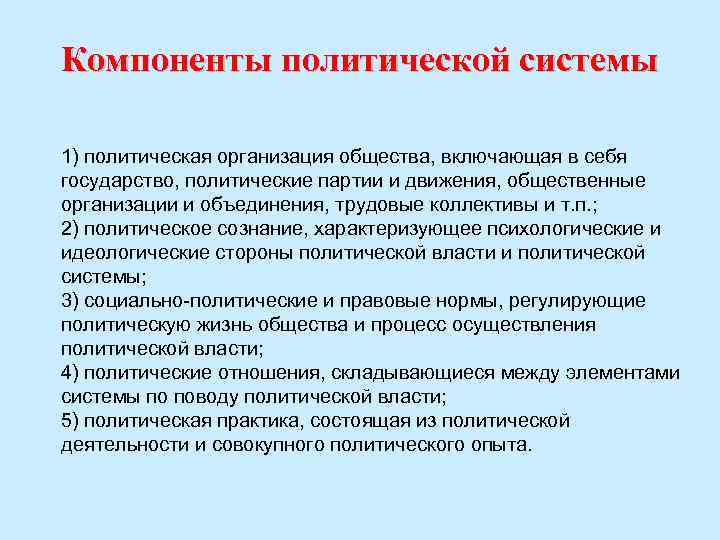 Компоненты политической системы

1) политическая организация общества, включающая в себя государство, политические партии и движения, общественные организации и объединения, трудовые коллективы и т.п.;
2) политическое сознание, характеризующее психологические и идеологические стороны политической власти и политической системы;
3) социально-политические и правовые нормы, регулирующие политическую жизнь общества и процесс осуществления политической власти;
4) политические отношения, складывающиеся между элементами системы по поводу политической власти;
5) политическая практика, состоящая из политической деятельности и совокупного политического опыта.